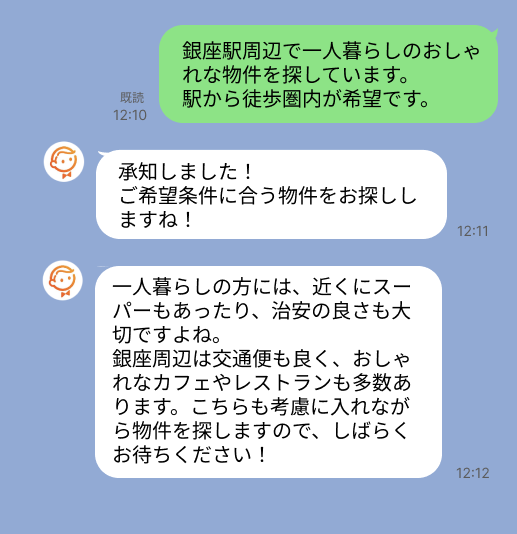 既読
12:10

銀座駅周辺で一人暮らしのおしゃれな物件を探しています。
駅から徒歩圏内が希望です。

承知しました！
ご希望条件に合う物件をお探ししますね！

12:11

一人暮らしの方には、近くにスーパーもあったり、治安の良さも大切ですよね。
銀座周辺は交通便も良く、おしゃれなカフェやレストランも多数あります。こちらも考慮に入れながら物件を探しますので、しばらくお待ちください！

12:12